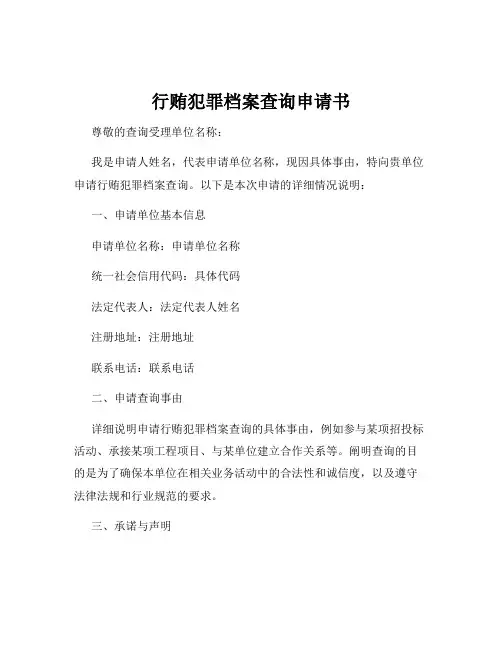 行贿犯罪档案查询申请书

尊敬的查询受理单位名称：

我是申请人姓名，代表申请单位名称，现因具体事由，特向贵单位申请行贿犯罪档案查询。以下是本次申请的详细情况说明：

一、申请单位基本信息

申请单位名称：申请单位名称

统一社会信用代码：具体代码

法定代表人：法定代表人姓名

注册地址：注册地址

联系电话：联系电话

二、申请查询事由

详细说明申请行贿犯罪档案查询的具体事由，例如参与某项招投标活动、承接某项工程项目、与某单位建立合作关系等。阐明查询的目的是为了确保本单位在相关业务活动中的合法性和诚信度，以及遵守法律法规和行业规范的要求。

三、承诺与声明